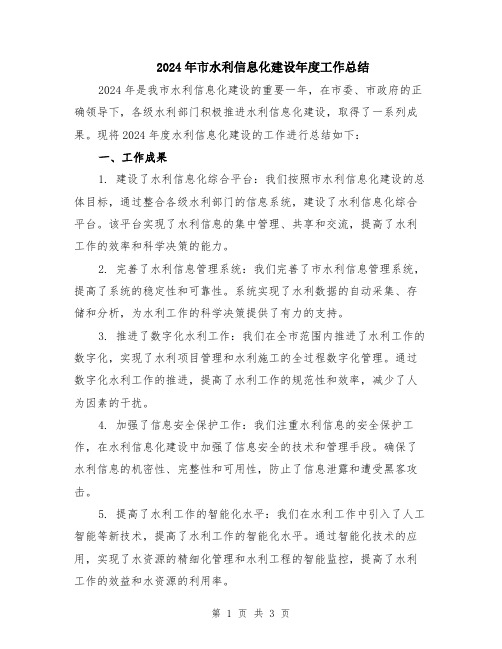 2024年市水利信息化建设年度工作总结

2024年是我市水利信息化建设的重要一年，在市委、市政府的正确领导下，各级水利部门积极推进水利信息化建设，取得了一系列成果。现将2024年度水利信息化建设的工作进行总结如下：

一、工作成果

1. 建设了水利信息化综合平台：我们按照市水利信息化建设的总体目标，通过整合各级水利部门的信息系统，建设了水利信息化综合平台。该平台实现了水利信息的集中管理、共享和交流，提高了水利工作的效率和科学决策的能力。

2. 完善了水利信息管理系统：我们完善了市水利信息管理系统，提高了系统的稳定性和可靠性。系统实现了水利数据的自动采集、存储和分析，为水利工作的科学决策提供了有力的支持。

3. 推进了数字化水利工作：我们在全市范围内推进了水利工作的数字化，实现了水利项目管理和水利施工的全过程数字化管理。通过数字化水利工作的推进，提高了水利工作的规范性和效率，减少了人为因素的干扰。

4. 加强了信息安全保护工作：我们注重水利信息的安全保护工作，在水利信息化建设中加强了信息安全的技术和管理手段。确保了水利信息的机密性、完整性和可用性，防止了信息泄露和遭受黑客攻击。

5. 提高了水利工作的智能化水平：我们在水利工作中引入了人工智能等新技术，提高了水利工作的智能化水平。通过智能化技术的应用，实现了水资源的精细化管理和水利工程的智能监控，提高了水利工作的效益和水资源的利用率。

第 1 页 共 3 页